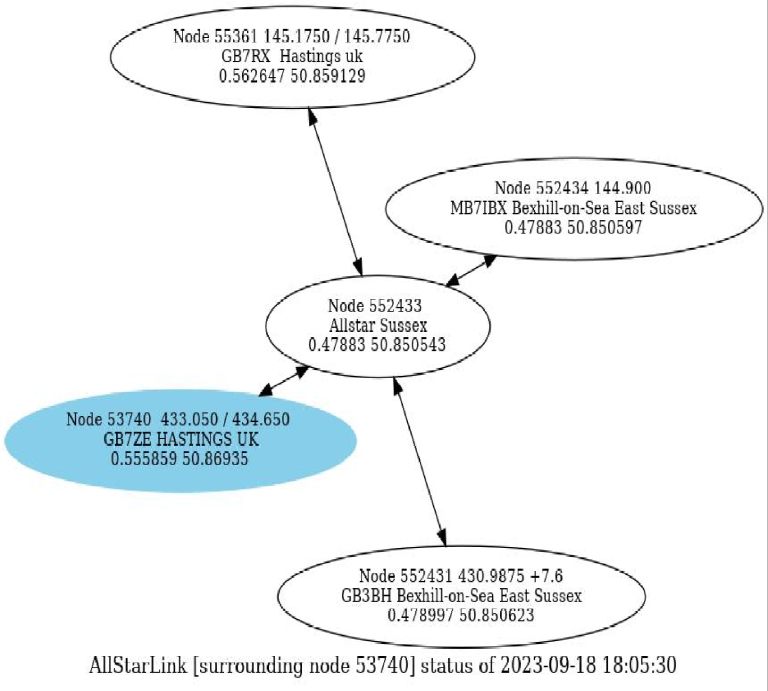 Node 55361 145.1750 / 145.7750
GB7RX Hastings uk
0.562647 50.859129

Node 552434 144.900
MB7IBX Bexhill-on-Sea East Sussex
0.47883 50.850597

Node 552433
Allstar Sussex
0.47883 50.850543

Node 53740 433.050 / 434.650
GB7ZE HASTINGS UK
0.555859 50.86935

Node 552431 430.9875 +7.6
GB3BH Bexhill-on-Sea East Sussex
0.478997 50.850623

AllStarLink [surrounding node 53740] status of 2023-09-18 18:05:30